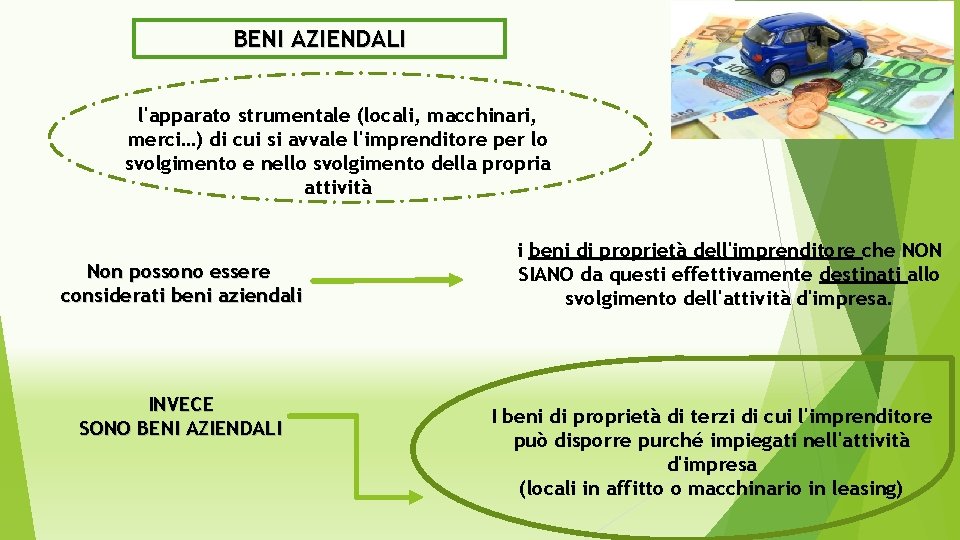 BENI AZIENDALI

l'apparato strumentale (locali, macchinari, merci…) di cui si avvale l'imprenditore per lo svolgimento e nello svolgimento della propria attività

Non possono essere considerati beni aziendali

i beni di proprietà dell'imprenditore che NON SIANO da questi effettivamente destinati allo svolgimento dell'attività d'impresa.

INVECE
SONO BENI AZIENDALI

I beni di proprietà di terzi di cui l'imprenditore può disporre purché impiegati nell'attività d'impresa
(locali in affitto o macchinario in leasing)